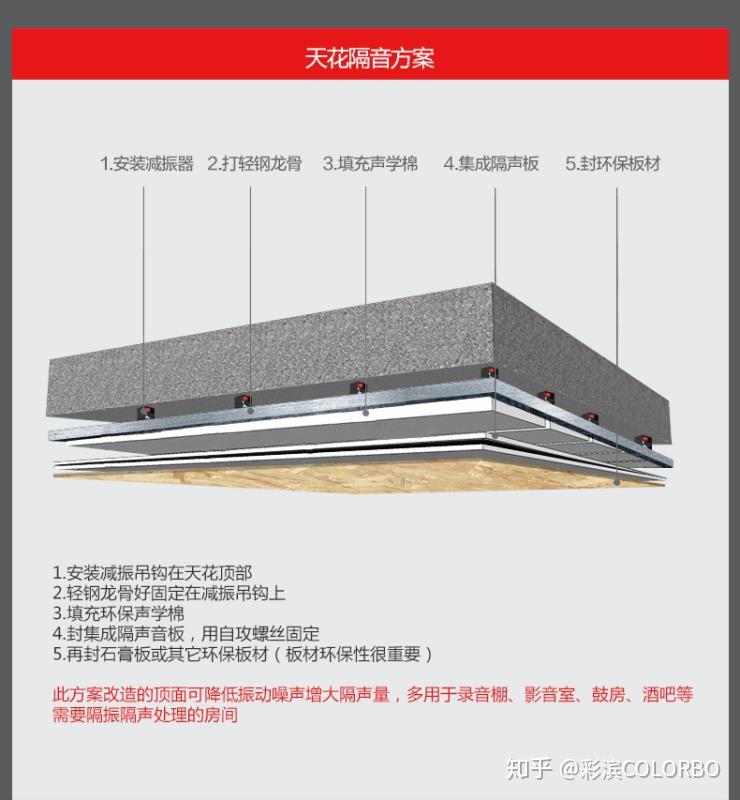 天花隔音方案

1.安装减振器 2.打轻钢龙骨 3.填充声学棉 4.集成隔声板 5.封环保板材

1.安装减振吊钩在天花顶部
2.轻钢龙骨好固定在减振吊钩上
3.填充环保声学棉
4.封集成隔声音板，用自攻螺丝固定
5.再封石膏板或其它环保板材（板材环保性很重要）

此方案改造的顶面可降低振动噪声增大隔声量，多用于录音棚、影音室、鼓房、酒吧等需要隔振隔声处理的房间

知乎 @彩滨COLORBO